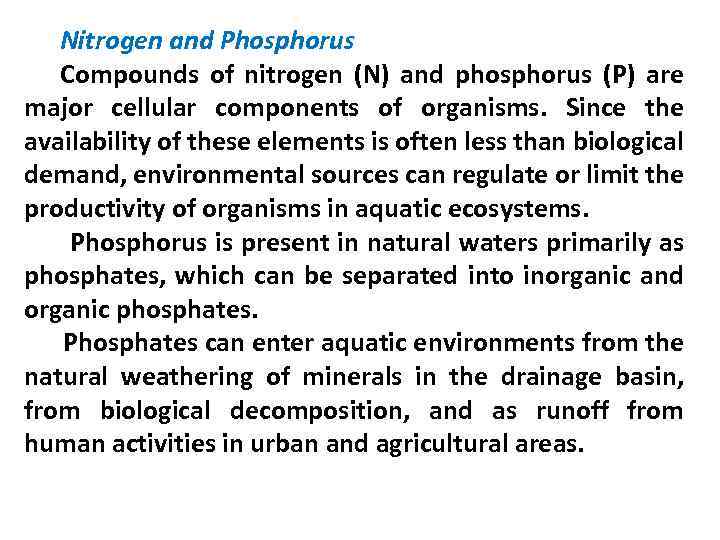 Nitrogen and Phosphorus

Compounds of nitrogen (N) and phosphorus (P) are major cellular components of organisms. Since the availability of these elements is often less than biological demand, environmental sources can regulate or limit the productivity of organisms in aquatic ecosystems.

Phosphorus is present in natural waters primarily as phosphates, which can be separated into inorganic and organic phosphates.

Phosphates can enter aquatic environments from the natural weathering of minerals in the drainage basin, from biological decomposition, and as runoff from human activities in urban and agricultural areas.